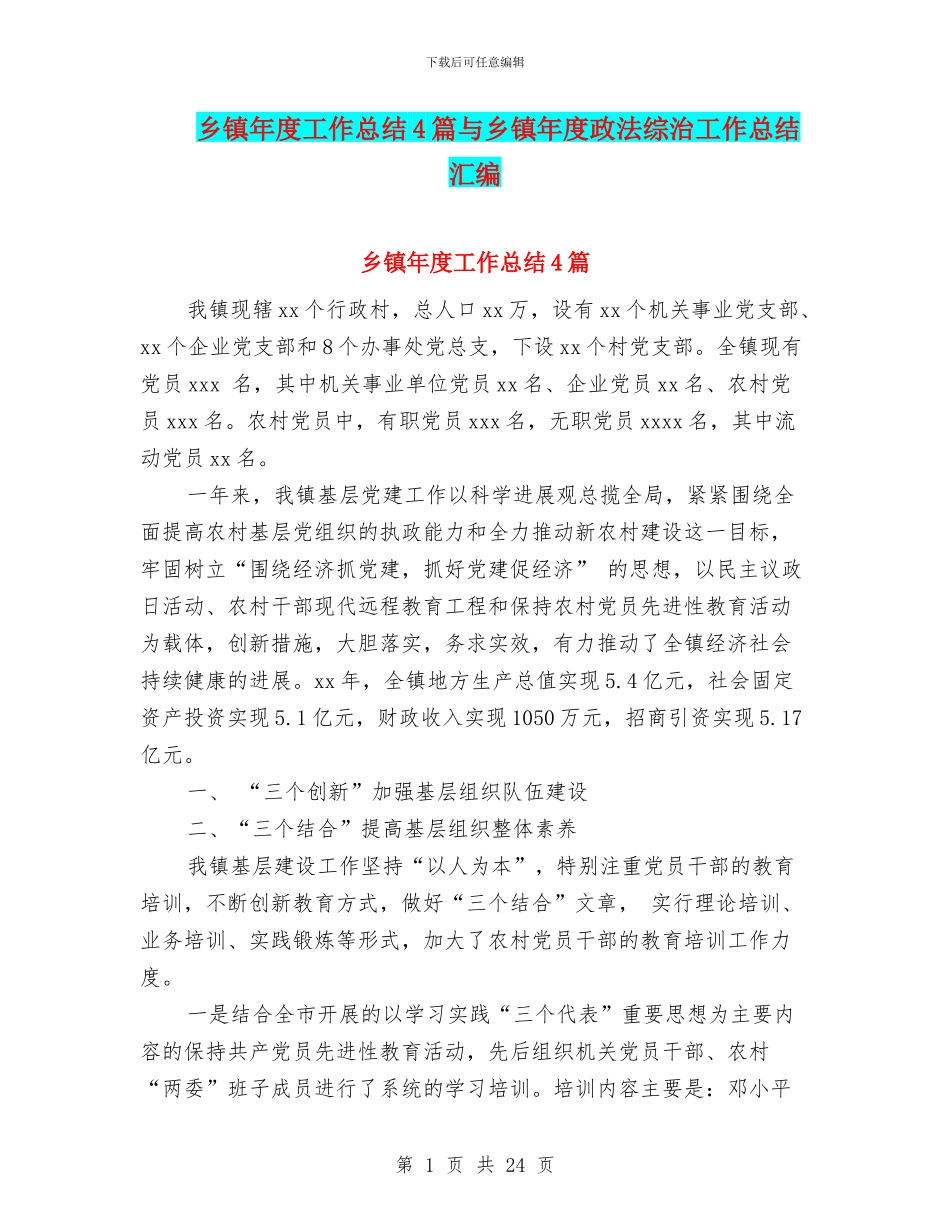 下载后可任意编辑

乡镇年度工作总结4篇与乡镇年度政法综治工作总结汇编

乡镇年度工作总结4篇

我镇现辖xx个行政村，总人口xx万，设有xx个机关事业党支部、xx个企业党支部和8个办事处党总支，下设xx个村党支部。全镇现有党员xxx 名，其中机关事业单位党员xx名、企业党员xx名、农村党员xxx名。农村党员中，有职党员xxx名，无职党员xxxx名，其中流动党员xx名。

一年来，我镇基层党建工作以科学进展观总揽全局，紧紧围绕全面提高农村基层党组织的执政能力和全力推动新农村建设这一目标，牢固树立“围绕经济抓党建，抓好党建促经济” 的思想，以民主议政日活动、农村干部现代远程教育工程和保持农村党员先进性教育活动为载体，创新措施，大胆落实，务求实效，有力推动了全镇经济社会持续健康的进展。xx年，全镇地方生产总值实现5.4亿元，社会固定资产投资实现5.1亿元，财政收入实现1050万元，招商引资实现5.17亿元。

一、 “三个创新”加强基层组织队伍建设

二、“三个结合”提高基层组织整体素养

我镇基层建设工作坚持“以人为本”，特别注重党员干部的教育培训，不断创新教育方式，做好“三个结合”文章， 实行理论培训、业务培训、实践锻炼等形式，加大了农村党员干部的教育培训工作力度。

一是结合全市开展的以学习实践“三个代表”重要思想为主要内容的保持共产党员先进性教育活动，先后组织机关党员干部、农村“两委”班子成员进行了系统的学习培训。培训内容主要是：邓小平

第 1 页 共 24 页